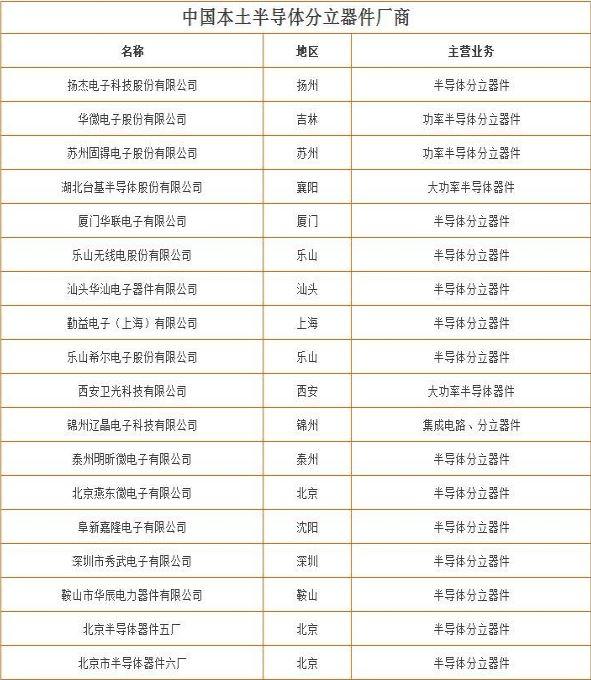 中国本土半导体分立器件厂商

| 名称 | 地区 | 主营业务 |
|---|---|---|
| 扬杰电子科技股份有限公司 | 扬州 | 半导体分立器件 |
| 华微电子股份有限公司 | 吉林 | 功率半导体分立器件 |
| 苏州固锝电子股份有限公司 | 苏州 | 功率半导体分立器件 |
| 湖北台基半导体股份有限公司 | 襄阳 | 大功率半导体器件 |
| 厦门华联电子有限公司 | 厦门 | 半导体分立器件 |
| 乐山无线电股份有限公司 | 乐山 | 半导体分立器件 |
| 汕头华汕电子器件有限公司 | 汕头 | 半导体分立器件 |
| 勤益电子（上海）有限公司 | 上海 | 半导体分立器件 |
| 乐山希尔电子股份有限公司 | 乐山 | 半导体分立器件 |
| 西安卫光科技有限公司 | 西安 | 大功率半导体器件 |
| 锦州辽晶电子科技有限公司 | 锦州 | 集成电路、分立器件 |
| 泰州明昕微电子有限公司 | 泰州 | 半导体分立器件 |
| 北京燕东微电子有限公司 | 北京 | 半导体分立器件 |
| 阜新嘉隆电子有限公司 | 沈阳 | 半导体分立器件 |
| 深圳市秀武电子有限公司 | 深圳 | 半导体分立器件 |
| 鞍山市华辰电力器件有限公司 | 鞍山 | 半导体分立器件 |
| 北京半导体器件五厂 | 北京 | 半导体分立器件 |
| 北京市半导体器件六厂 | 北京 | 半导体分立器件 |